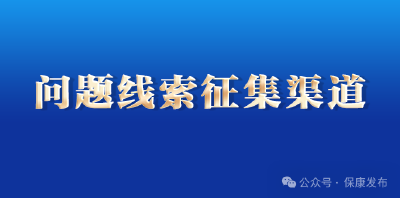 问题线索征集渠道

公众号 · 保康发布